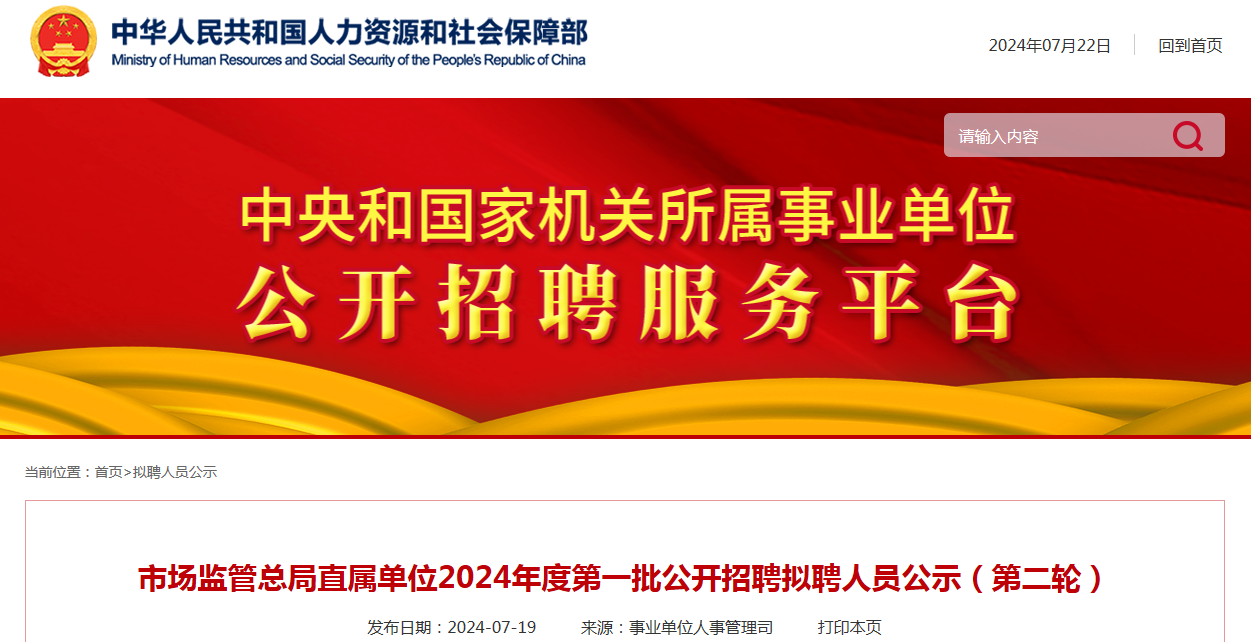 中华人民共和国人力资源和社会保障部
Ministry of Human Resources and Social Security of the People's Republic of China

2024年07月22日　回到首页

请输入内容

中央和国家机关所属事业单位
公开招聘服务平台

当前位置：首页>拟聘人员公示

市场监管总局直属单位2024年度第一批公开招聘拟聘人员公示（第二轮）

发布日期：2024-07-19　来源：事业单位人事管理司　打印本页